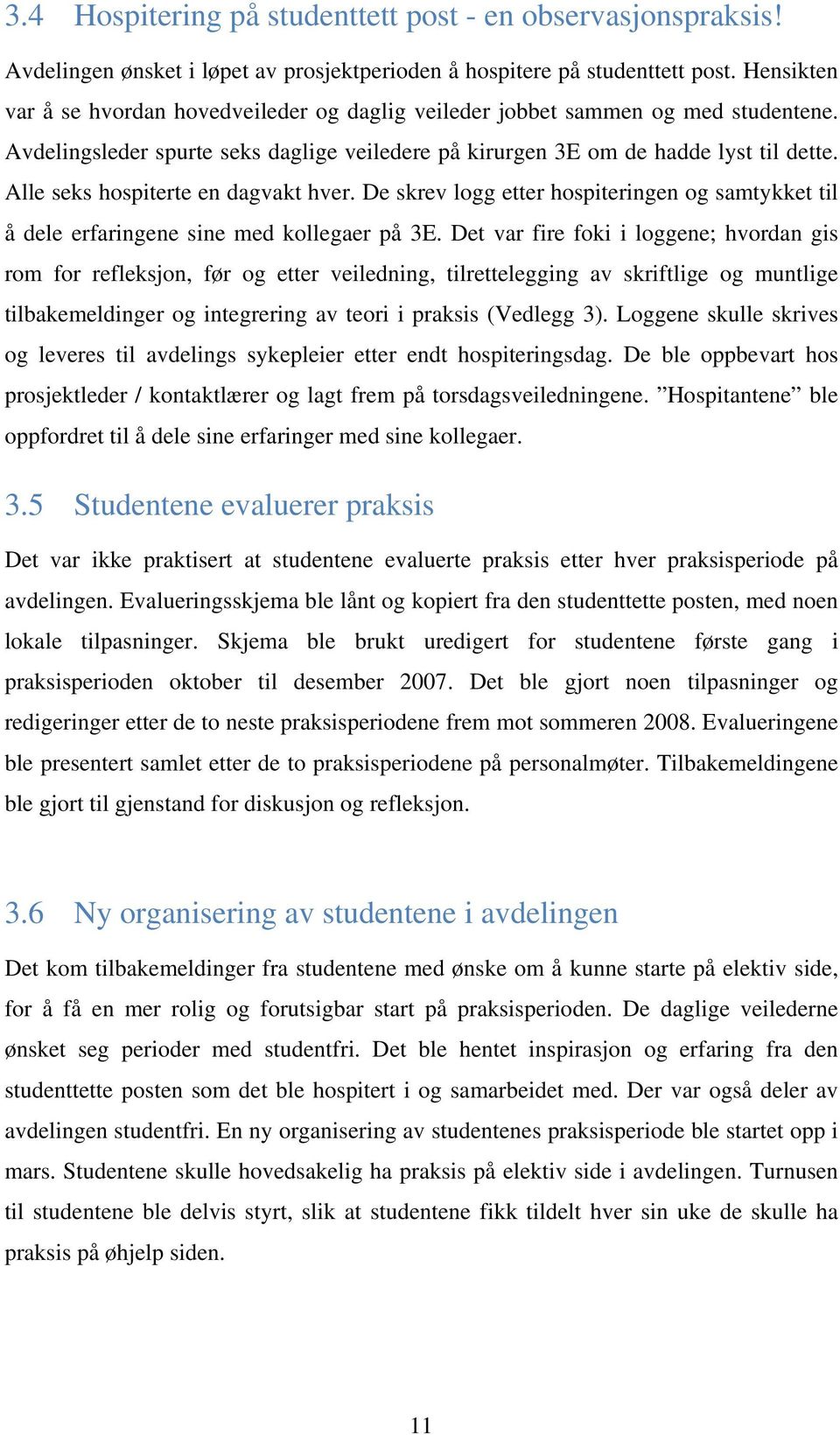 3.4 Hospitering på studenttett post - en observasjonspraksis!

Avdelingen ønsket i løpet av prosjektperioden å hospitere på studenttett post. Hensikten var å se hvordan hovedveileder og daglig veileder jobbet sammen og med studentene. Avdelingsleder spurte seks daglige veiledere på kirurgen 3E om de hadde lyst til dette. Alle seks hospiterte en dagvakt hver. De skrev logg etter hospiteringen og samtykket til å dele erfaringene sine med kollegaer på 3E. Det var fire foki i loggene; hvordan gis rom for refleksjon, før og etter veiledning, tilrettelegging av skriftlige og muntlige tilbakemeldinger og integrering av teori i praksis (Vedlegg 3). Loggene skulle skrives og leveres til avdelings sykepleier etter endt hospiteringsdag. De ble oppbevart hos prosjektleder / kontaktlærer og lagt frem på torsdagsveiledningene. ”Hospitantene” ble oppfordret til å dele sine erfaringer med sine kollegaer.

3.5 Studentene evaluerer praksis

Det var ikke praktisert at studentene evaluerte praksis etter hver praksisperiode på avdelingen. Evalueringsskjema ble lånt og kopiert fra den studenttette posten, med noen lokale tilpasninger. Skjema ble brukt uredigert for studentene første gang i praksisperioden oktober til desember 2007. Det ble gjort noen tilpasninger og redigeringer etter de to neste praksisperiodene frem mot sommeren 2008. Evalueringene ble presentert samlet etter de to praksisperiodene på personalmøter. Tilbakemeldingene ble gjort til gjenstand for diskusjon og refleksjon.

3.6 Ny organisering av studentene i avdelingen

Det kom tilbakemeldinger fra studentene med ønske om å kunne starte på elektiv side, for å få en mer rolig og forutsigbar start på praksisperioden. De daglige veilederne ønsket seg perioder med studentfri. Det ble hentet inspirasjon og erfaring fra den studenttette posten som det ble hospitert i og samarbeidet med. Der var også deler av avdelingen studentfri. En ny organisering av studentenes praksisperiode ble startet opp i mars. Studentene skulle hovedsakelig ha praksis på elektiv side i avdelingen. Turnusen til studentene ble delvis styrt, slik at studentene fikk tildelt hver sin uke de skulle ha praksis på øhjelp siden.

11